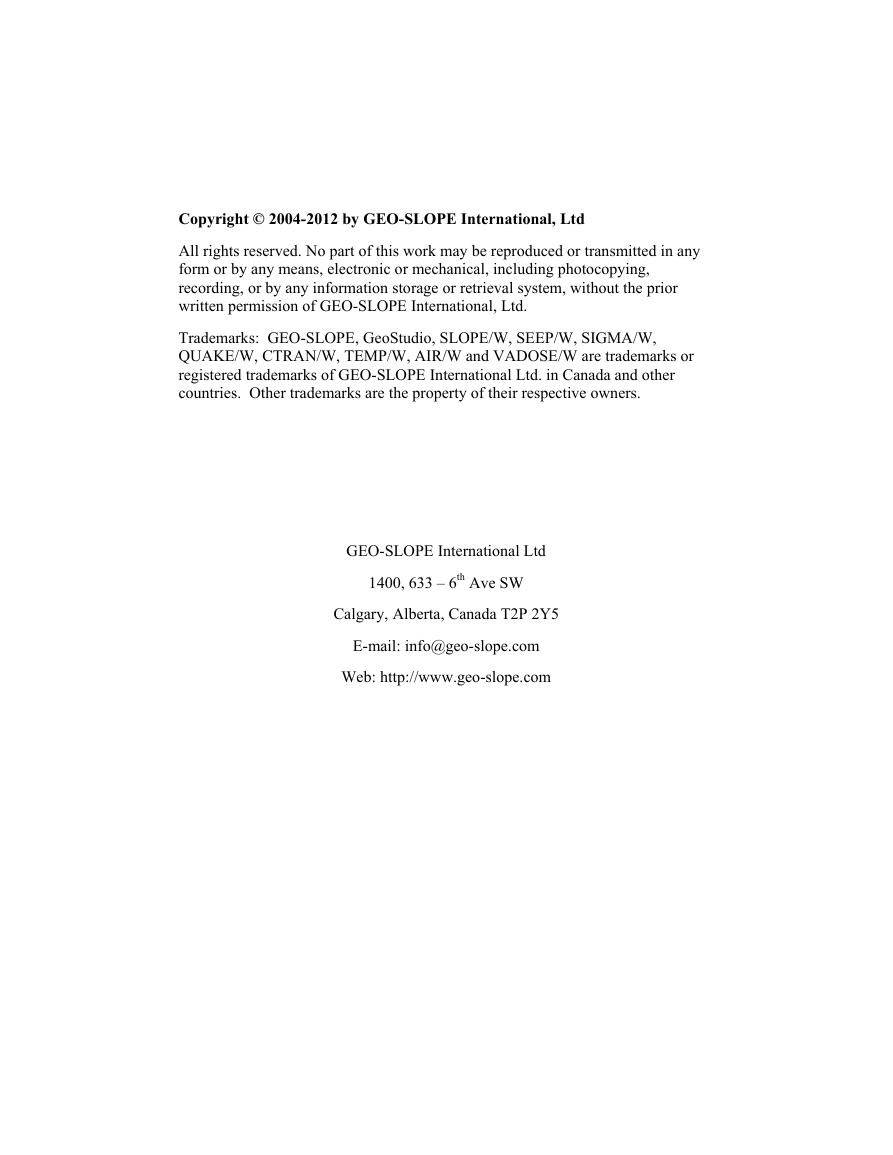 Copyright © 2004-2012 by GEO-SLOPE International, Ltd

All rights reserved. No part of this work may be reproduced or transmitted in any form or by any means, electronic or mechanical, including photocopying, recording, or by any information storage or retrieval system, without the prior written permission of GEO-SLOPE International, Ltd.

Trademarks: GEO-SLOPE, GeoStudio, SLOPE/W, SEEP/W, SIGMA/W, QUAKE/W, CTRAN/W, TEMP/W, AIR/W and VADOSE/W are trademarks or registered trademarks of GEO-SLOPE International Ltd. in Canada and other countries. Other trademarks are the property of their respective owners.

GEO-SLOPE International Ltd

1400, 633 – 6$^{th}$ Ave SW

Calgary, Alberta, Canada T2P 2Y5

E-mail: info@geo-slope.com

Web: http://www.geo-slope.com